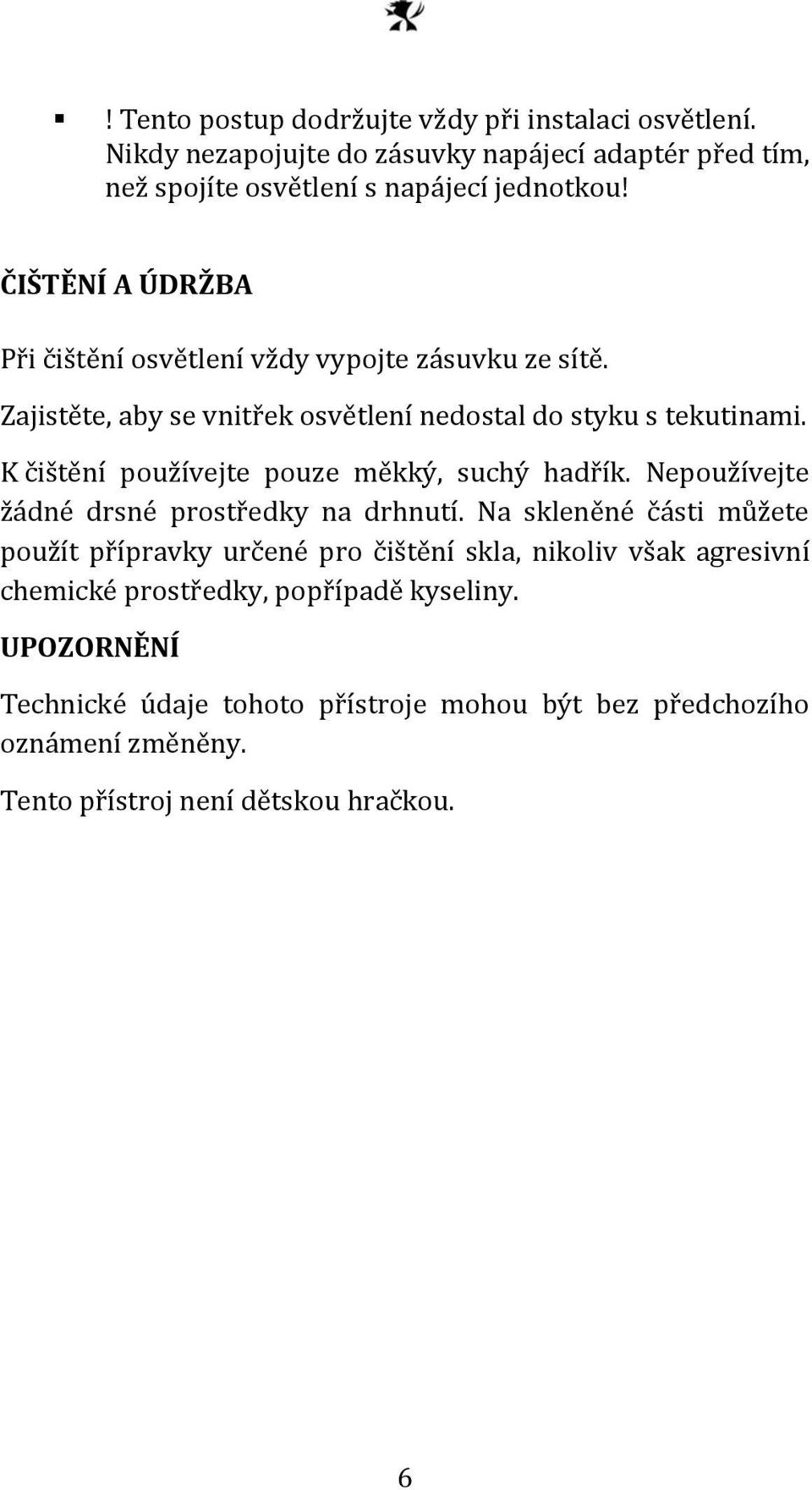 ▪ ! Tento postup dodržujte vždy při instalaci osvětlení. Nikdy nezapojujte do zásuvky napájecí adaptér před tím, než spojíte osvětlení s napájecí jednotkou!

ČIŠTĚNÍ A ÚDRŽBA

Při čištění osvětlení vždy vypojte zásuvku ze sítě.

Zajistěte, aby se vnitřek osvětlení nedostal do styku s tekutinami.

K čištění používejte pouze měkký, suchý hadřík. Nepoužívejte žádné drsné prostředky na drhnutí. Na skleněné části můžete použít přípravky určené pro čištění skla, nikoliv však agresivní chemické prostředky, popřípadě kyseliny.

UPOZORNĚNÍ

Technické údaje tohoto přístroje mohou být bez předchozího oznámení změněny.

Tento přístroj není dětskou hračkou.

6